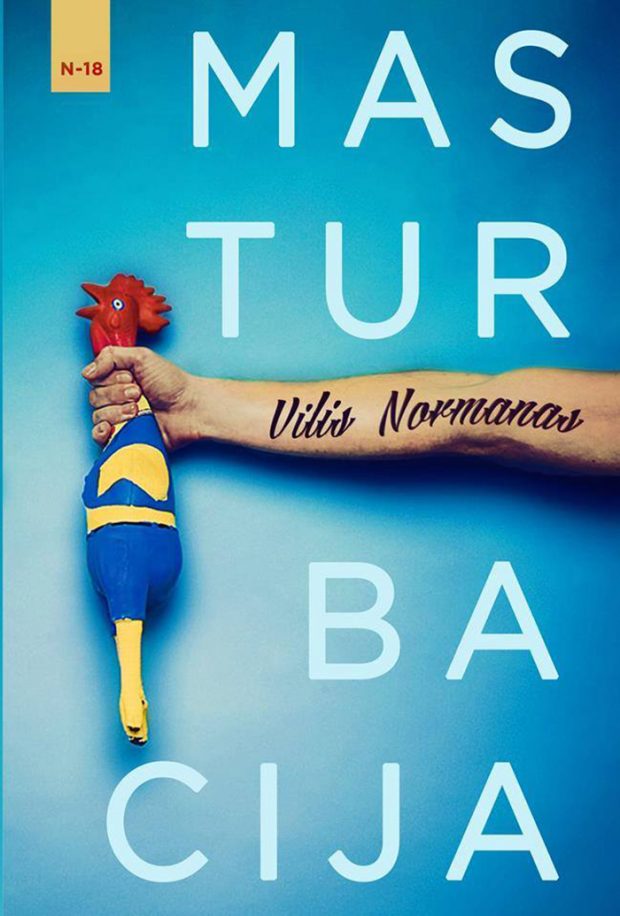 N-18

MAS
TUR

Vilis Normanas

BA
CIJA